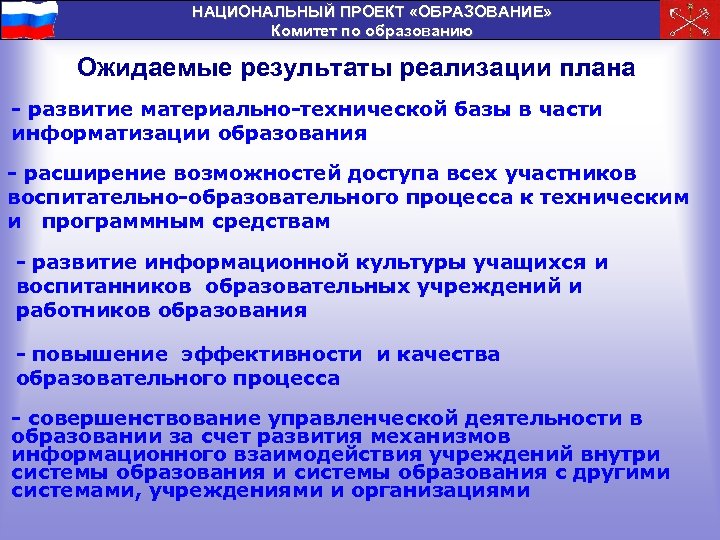 НАЦИОНАЛЬНЫЙ ПРОЕКТ «ОБРАЗОВАНИЕ»
Комитет по образованию

Ожидаемые результаты реализации плана

- развитие материально-технической базы в части информатизации образования

- расширение возможностей доступа всех участников воспитательно-образовательного процесса к техническим и программным средствам

- развитие информационной культуры учащихся и воспитанников образовательных учреждений и работников образования

- повышение эффективности и качества образовательного процесса

- совершенствование управленческой деятельности в образовании за счет развития механизмов информационного взаимодействия учреждений внутри системы образования и системы образования с другими системами, учреждениями и организациями